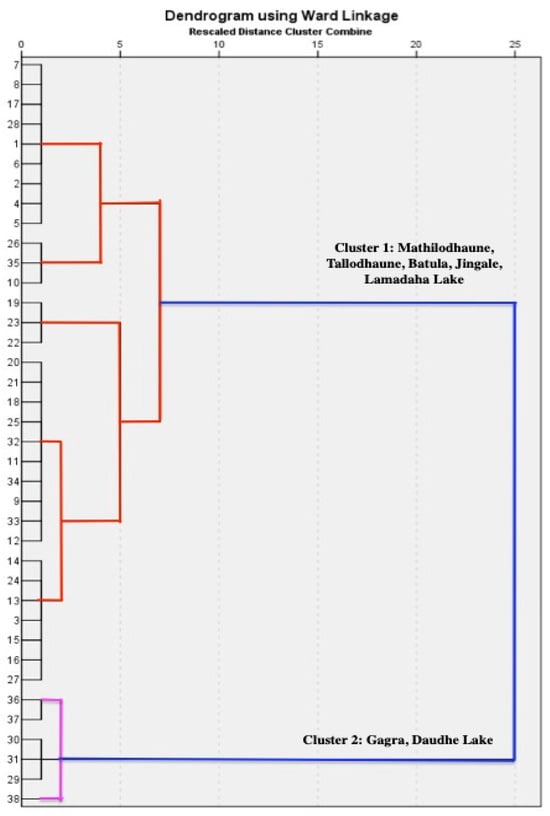 Dendrogram using Ward Linkage
Rescaled Distance Cluster Combine

0 5 10 15 20 25

7
8
17
28
1
6
2
4
5
26
35
10
19
23
22
20
21
18
25
32
11
34
9
33
12
14
24
13
3
15
16
27
36
37
30
31
29
38

Cluster 1: Mathilodhaune, Tallodhaune, Batula, Jingale, Lamadaha Lake

Cluster 2: Gagra, Daudhe Lake